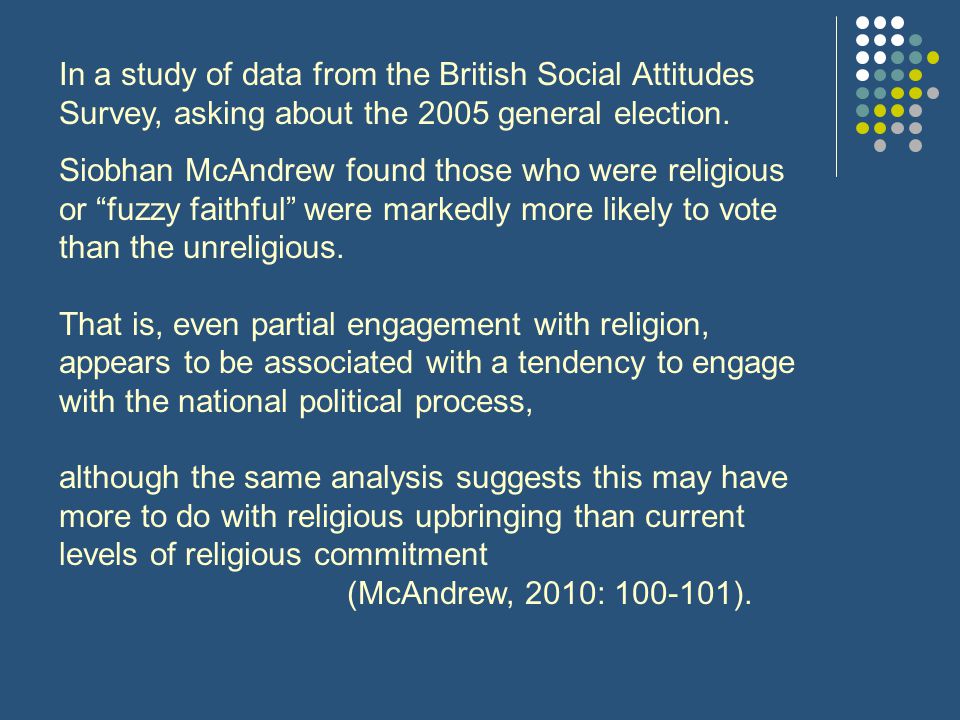 In a study of data from the British Social Attitudes Survey, asking about the 2005 general election.

Siobhan McAndrew found those who were religious or “fuzzy faithful” were markedly more likely to vote than the unreligious.

That is, even partial engagement with religion, appears to be associated with a tendency to engage with the national political process,

although the same analysis suggests this may have more to do with religious upbringing than current levels of religious commitment
(McAndrew, 2010: 100-101).